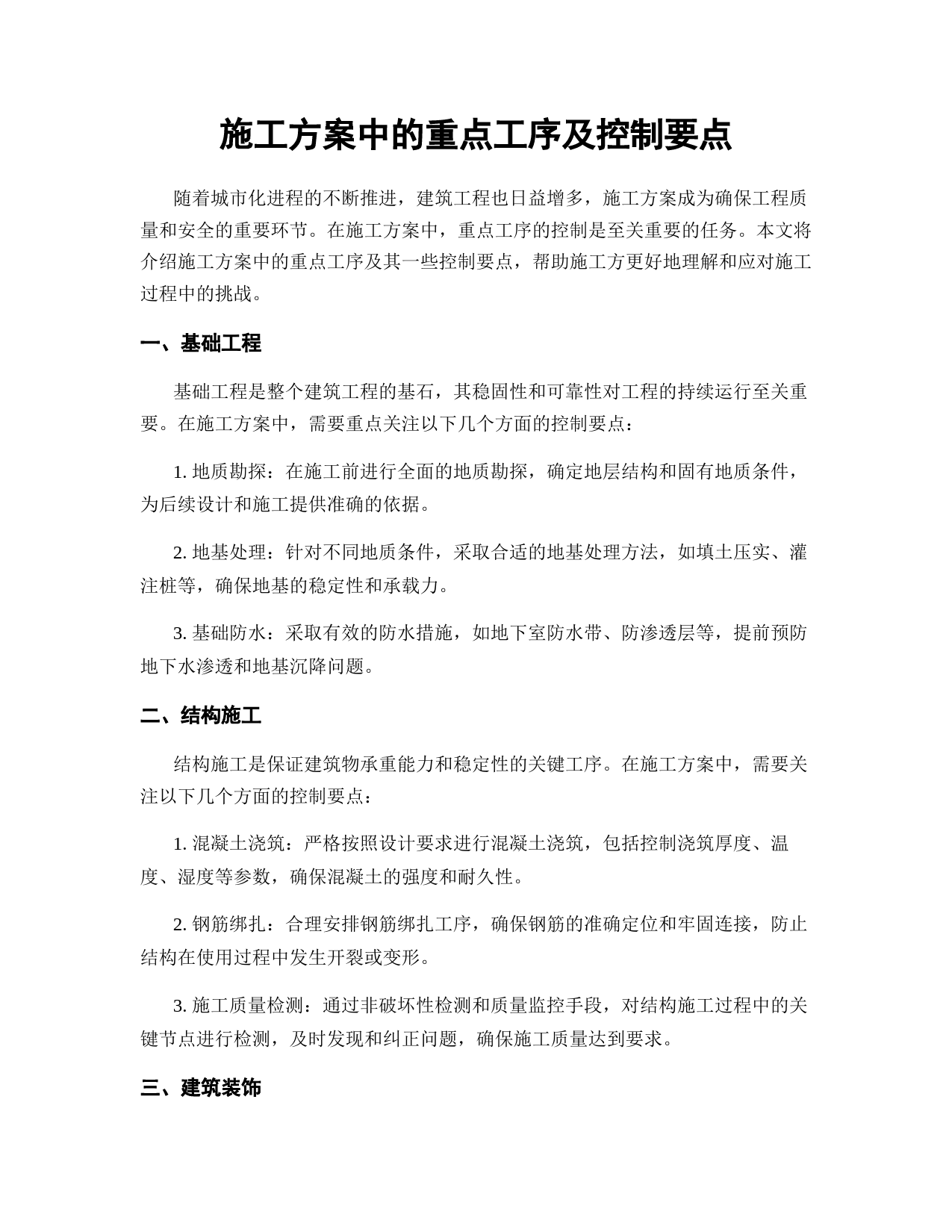 施工方案中的重点工序及控制要点

随着城市化进程的不断推进，建筑工程也日益增多，施工方案成为确保工程质量和安全的重要环节。在施工方案中，重点工序的控制是至关重要的任务。本文将介绍施工方案中的重点工序及其一些控制要点，帮助施工方更好地理解和应对施工过程中的挑战。

一、基础工程

基础工程是整个建筑工程的基石，其稳固性和可靠性对工程的持续运行至关重要。在施工方案中，需要重点关注以下几个方面的控制要点：

1. 地质勘探：在施工前进行全面的地质勘探，确定地层结构和固有地质条件，为后续设计和施工提供准确的依据。

2. 地基处理：针对不同地质条件，采取合适的地基处理方法，如填土压实、灌注桩等，确保地基的稳定性和承载力。

3. 基础防水：采取有效的防水措施，如地下室防水带、防渗透层等，提前预防地下水渗透和地基沉降问题。

二、结构施工

结构施工是保证建筑物承重能力和稳定性的关键工序。在施工方案中，需要关注以下几个方面的控制要点：

1. 混凝土浇筑：严格按照设计要求进行混凝土浇筑，包括控制浇筑厚度、温度、湿度等参数，确保混凝土的强度和耐久性。

2. 钢筋绑扎：合理安排钢筋绑扎工序，确保钢筋的准确定位和牢固连接，防止结构在使用过程中发生开裂或变形。

3. 施工质量检测：通过非破坏性检测和质量监控手段，对结构施工过程中的关键节点进行检测，及时发现和纠正问题，确保施工质量达到要求。

三、建筑装饰